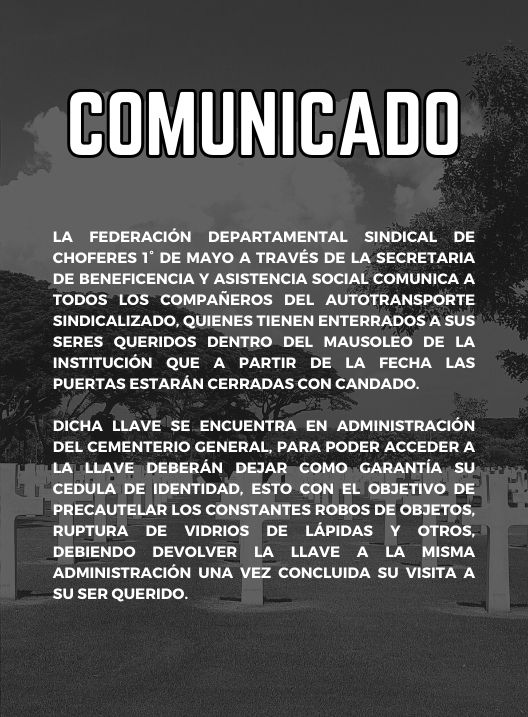 COMUNICADO

LA FEDERACIÓN DEPARTAMENTAL SINDICAL DE CHOFERES 1° DE MAYO A TRAVÉS DE LA SECRETARIA DE BENEFICENCIA Y ASISTENCIA SOCIAL COMUNICA A TODOS LOS COMPAÑEROS DEL AUTOTRANSPORTE SINDICALIZADO, QUIENES TIENEN ENTERRADOS A SUS SERES QUERIDOS DENTRO DEL MAUSOLEO DE LA INSTITUCIÓN QUE A PARTIR DE LA FECHA LAS PUERTAS ESTARÁN CERRADAS CON CANDADO.

DICHA LLAVE SE ENCUENTRA EN ADMINISTRACIÓN DEL CEMENTERIO GENERAL, PARA PODER ACCEDER A LA LLAVE DEBERÁN DEJAR COMO GARANTÍA SU CEDULA DE IDENTIDAD, ESTO CON EL OBJETIVO DE PRECAUTELAR LOS CONSTANTES ROBOS DE OBJETOS, RUPTURA DE VIDRIOS DE LÁPIDAS Y OTROS, DEBIENDO DEVOLVER LA LLAVE A LA MISMA ADMINISTRACIÓN UNA VEZ CONCLUIDA SU VISITA A SU SER QUERIDO.